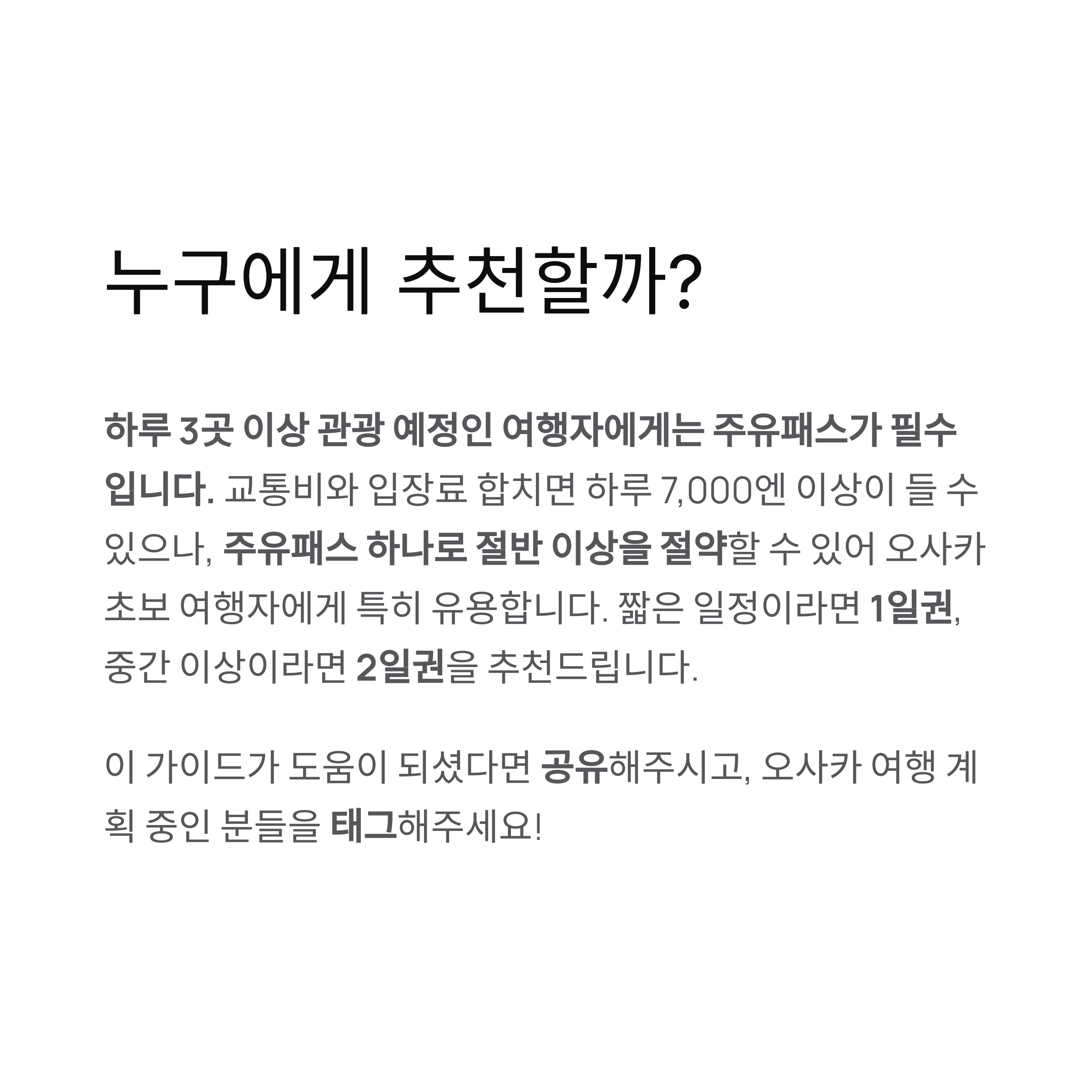 누구에게 추천할까?

하루 3곳 이상 관광 예정인 여행자에게는 주유패스가 필수입니다. 교통비와 입장료 합치면 하루 7,000엔 이상이 들 수 있으나, 주유패스 하나로 절반 이상을 절약할 수 있어 오사카 초보 여행자에게 특히 유용합니다. 짧은 일정이라면 1일권, 중간 이상이라면 2일권을 추천드립니다.

이 가이드가 도움이 되셨다면 공유해주시고, 오사카 여행 계획 중인 분들을 태그해주세요!